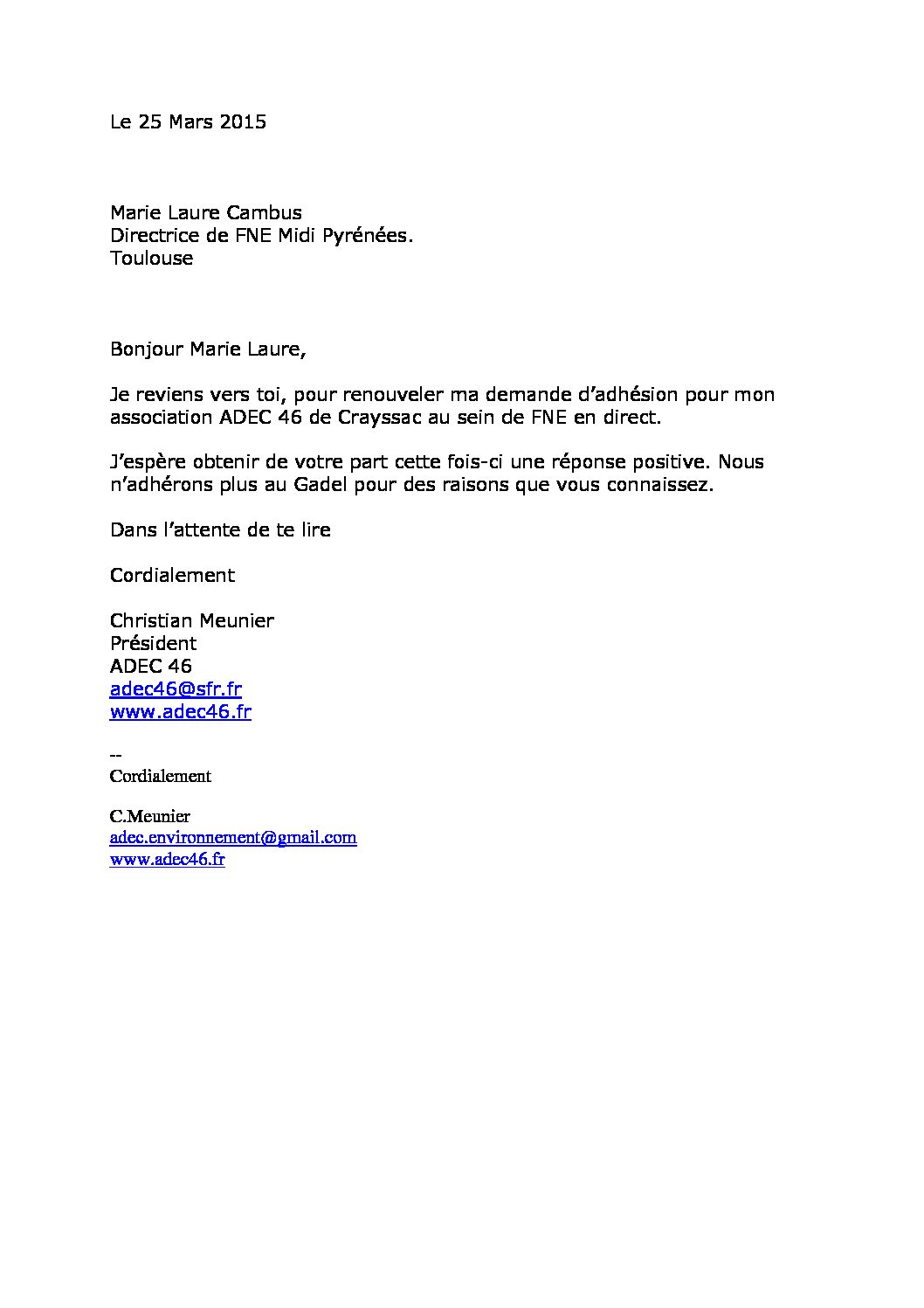 Le 25 Mars 2015

Marie Laure Cambus
Directrice de FNE Midi Pyrénées.
Toulouse

Bonjour Marie Laure,

Je reviens vers toi, pour renouveler ma demande d'adhésion pour mon association ADEC 46 de Crayssac au sein de FNE en direct.

J'espère obtenir de votre part cette fois-ci une réponse positive. Nous n'adhérons plus au Gadel pour des raisons que vous connaissez.

Dans l'attente de te lire

Cordialement

Christian Meunier
Président
ADEC 46
adec46@sfr.fr
www.adec46.fr

--
Cordialement

C.Meunier
adec.environnement@gmail.com
www.adec46.fr